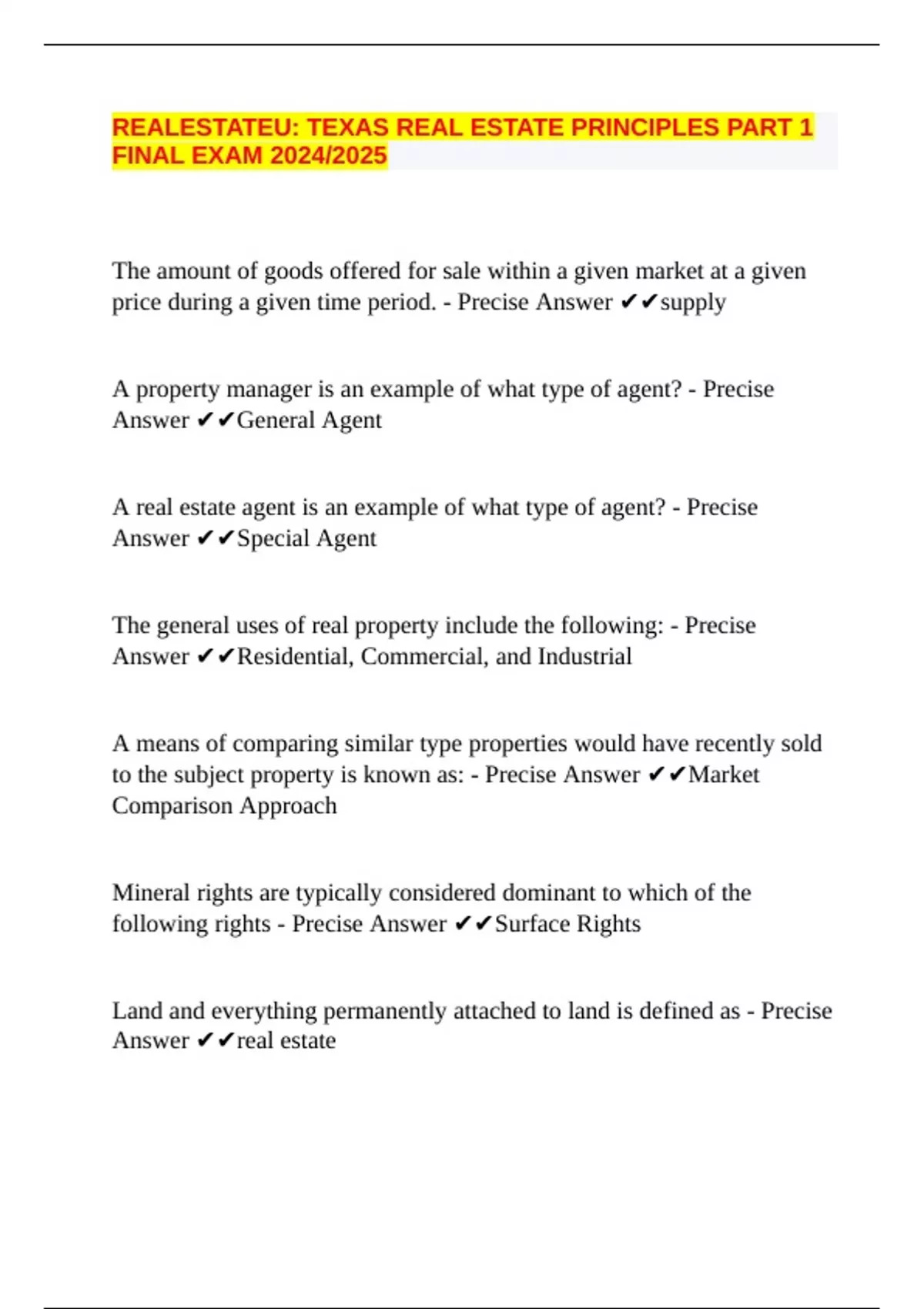 REALESTATEU: TEXAS REAL ESTATE PRINCIPLES PART 1 FINAL EXAM 2024/2025

The amount of goods offered for sale within a given market at a given price during a given time period. - Precise Answer ✔✔supply

A property manager is an example of what type of agent? - Precise Answer ✔✔General Agent

A real estate agent is an example of what type of agent? - Precise Answer ✔✔Special Agent

The general uses of real property include the following: - Precise Answer ✔✔Residential, Commercial, and Industrial

A means of comparing similar type properties would have recently sold to the subject property is known as: - Precise Answer ✔✔Market Comparison Approach

Mineral rights are typically considered dominant to which of the following rights - Precise Answer ✔✔Surface Rights

Land and everything permanently attached to land is defined as - Precise Answer ✔✔real estate